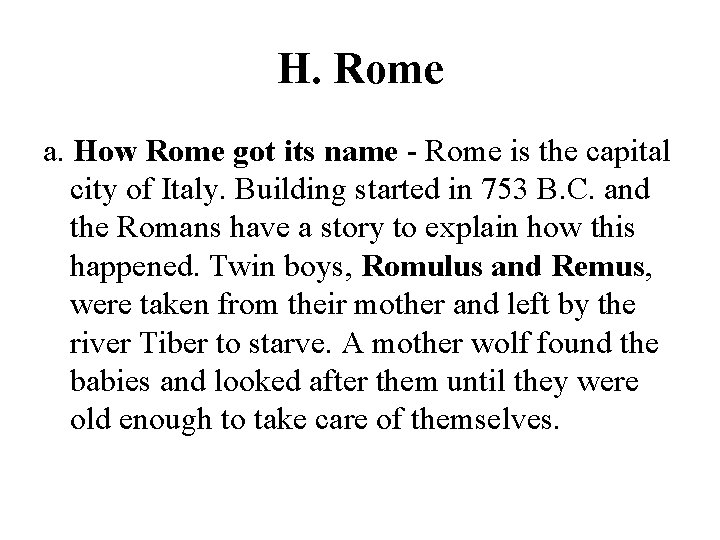 H. Rome

a. How Rome got its name - Rome is the capital city of Italy. Building started in 753 B.C. and the Romans have a story to explain how this happened. Twin boys, Romulus and Remus, were taken from their mother and left by the river Tiber to starve. A mother wolf found the babies and looked after them until they were old enough to take care of themselves.